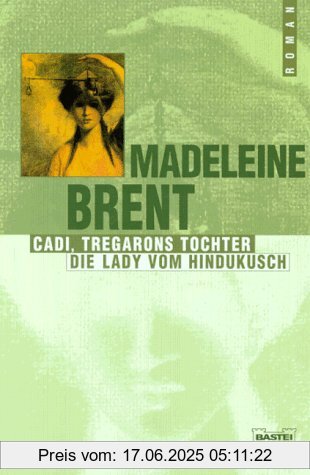 ROMAN

MADELEINE BRENT

CADI, TREGARONS TOCHTER
DIE LADY VOM HINDUKUSCH

BASTEI

Preis vom: 17.06.2025 05:11:22